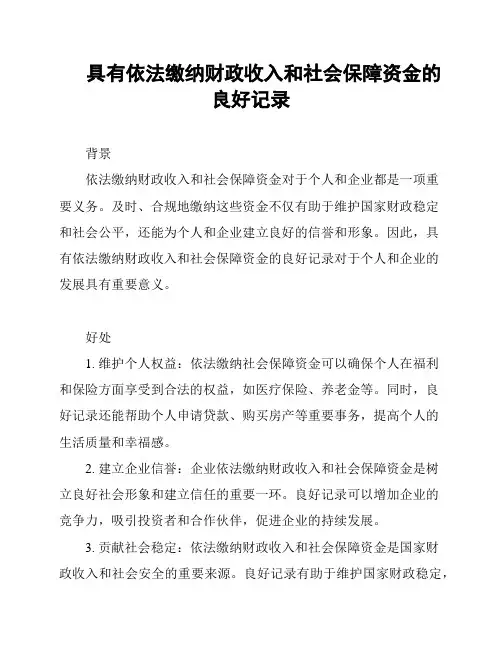 具有依法缴纳财政收入和社会保障资金的良好记录

背景

依法缴纳财政收入和社会保障资金对于个人和企业都是一项重要义务。及时、合规地缴纳这些资金不仅有助于维护国家财政稳定和社会公平，还能为个人和企业建立良好的信誉和形象。因此，具有依法缴纳财政收入和社会保障资金的良好记录对于个人和企业的发展具有重要意义。

好处

1. 维护个人权益：依法缴纳社会保障资金可以确保个人在福利和保险方面享受到合法的权益，如医疗保险、养老金等。同时，良好记录还能帮助个人申请贷款、购买房产等重要事务，提高个人的生活质量和幸福感。

2. 建立企业信誉：企业依法缴纳财政收入和社会保障资金是树立良好社会形象和建立信任的重要一环。良好记录可以增加企业的竞争力，吸引投资者和合作伙伴，促进企业的持续发展。

3. 贡献社会稳定：依法缴纳财政收入和社会保障资金是国家财政收入和社会安全的重要来源。良好记录有助于维护国家财政稳定，